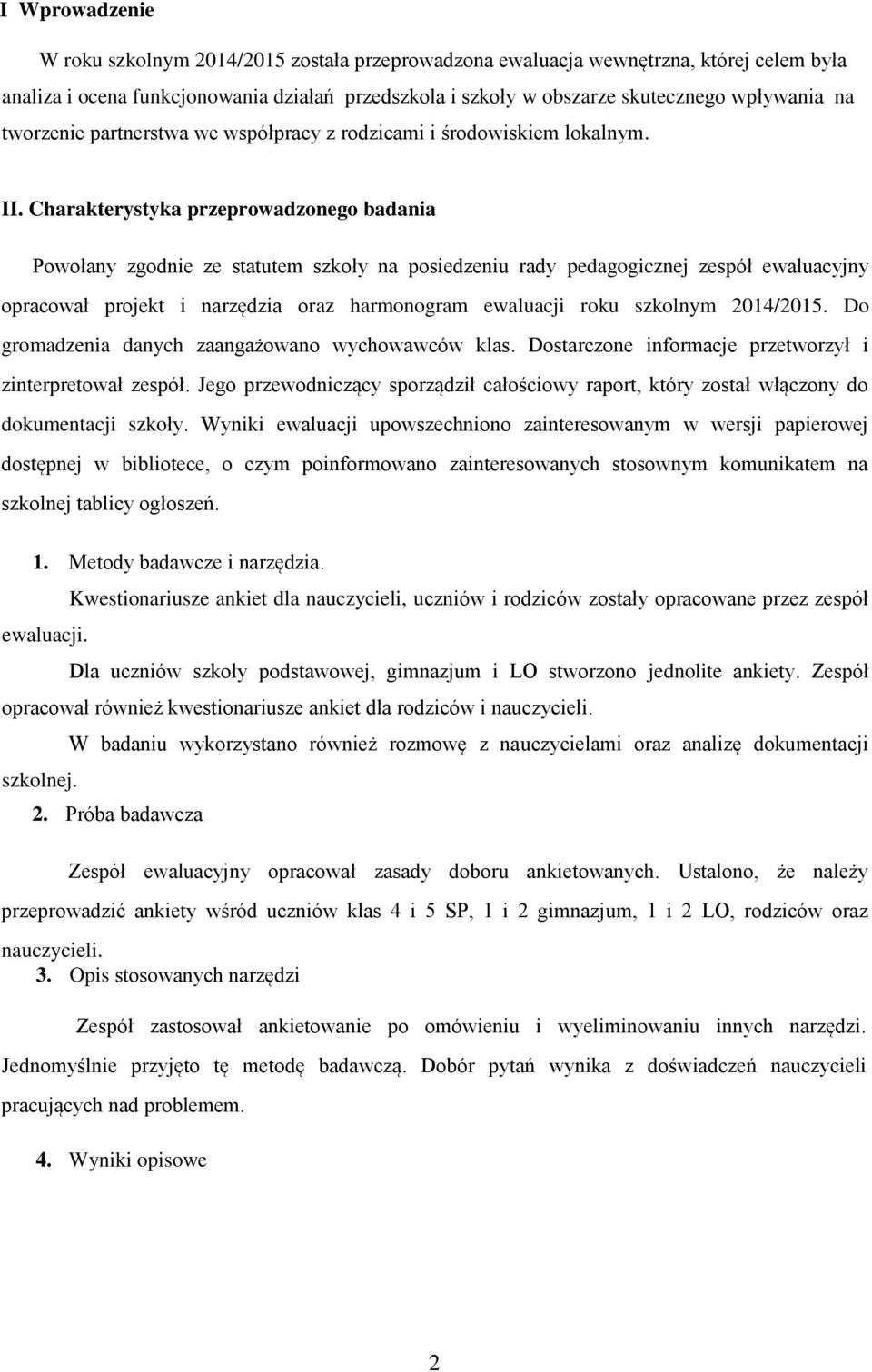 I Wprowadzenie

W roku szkolnym 2014/2015 została przeprowadzona ewaluacja wewnętrzna, której celem była analiza i ocena funkcjonowania działań przedszkola i szkoły w obszarze skutecznego wpływania na tworzenie partnerstwa we współpracy z rodzicami i środowiskiem lokalnym.

II. Charakterystyka przeprowadzonego badania

Powołany zgodnie ze statutem szkoły na posiedzeniu rady pedagogicznej zespół ewaluacyjny opracował projekt i narzędzia oraz harmonogram ewaluacji roku szkolnym 2014/2015. Do gromadzenia danych zaangażowano wychowawców klas. Dostarczone informacje przetworzył i zinterpretował zespół. Jego przewodniczący sporządził całościowy raport, który został włączony do dokumentacji szkoły. Wyniki ewaluacji upowszechniono zainteresowanym w wersji papierowej dostępnej w bibliotece, o czym poinformowano zainteresowanych stosownym komunikatem na szkolnej tablicy ogłoszeń.

1. Metody badawcze i narzędzia.

Kwestionariusze ankiet dla nauczycieli, uczniów i rodziców zostały opracowane przez zespół ewaluacji.

Dla uczniów szkoły podstawowej, gimnazjum i LO stworzono jednolite ankiety. Zespół opracował również kwestionariusze ankiet dla rodziców i nauczycieli.

W badaniu wykorzystano również rozmowę z nauczycielami oraz analizę dokumentacji szkolnej.

2. Próba badawcza

Zespół ewaluacyjny opracował zasady doboru ankietowanych. Ustalono, że należy przeprowadzić ankiety wśród uczniów klas 4 i 5 SP, 1 i 2 gimnazjum, 1 i 2 LO, rodziców oraz nauczycieli.

3. Opis stosowanych narzędzi

Zespół zastosował ankietowanie po omówieniu i wyeliminowaniu innych narzędzi. Jednomyślnie przyjęto tę metodę badawczą. Dobór pytań wynika z doświadczeń nauczycieli pracujących nad problemem.

4. Wyniki opisowe

2